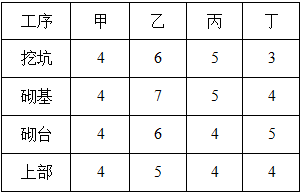 | 工序 | 甲 | 乙 | 丙 | 丁 |
|---|---|---|---|---|
| 挖坑 | 4 | 6 | 5 | 3 |
| 砌基 | 4 | 7 | 5 | 4 |
| 砌台 | 4 | 6 | 4 | 5 |
| 上部 | 4 | 5 | 4 | 4 |